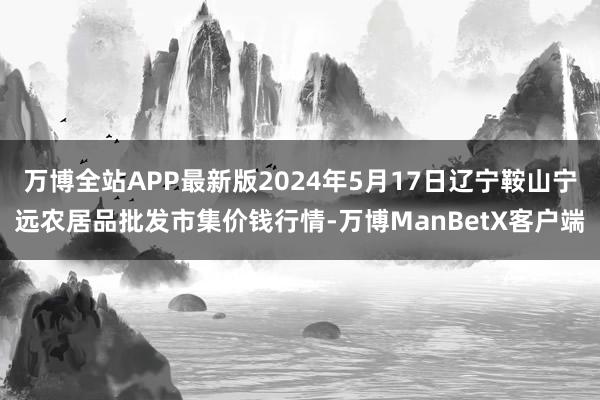 万博全站APP最新版2024年5月17日辽宁鞍山宁远农居品批发市集价钱行情-万博ManBetX客户端